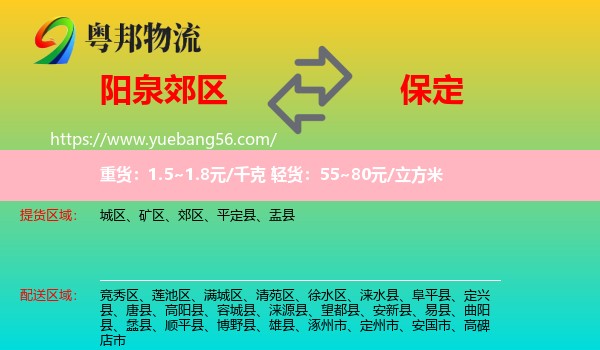 粤邦物流

阳泉郊区

保定

https://www.yuebang56.com/

重货：1.5~1.8元/千克 轻货：55~80元/立方米

提货区域：

城区、矿区、郊区、平定县、盂县

配送区域：

竞秀区、莲池区、满城区、清苑区、徐水区、涞水县、阜平县、定兴县、唐县、高阳县、容城县、涞源县、望都县、安新县、易县、曲阳县、蠡县、顺平县、博野县、雄县、涿州市、定州市、安国市、高碑店市